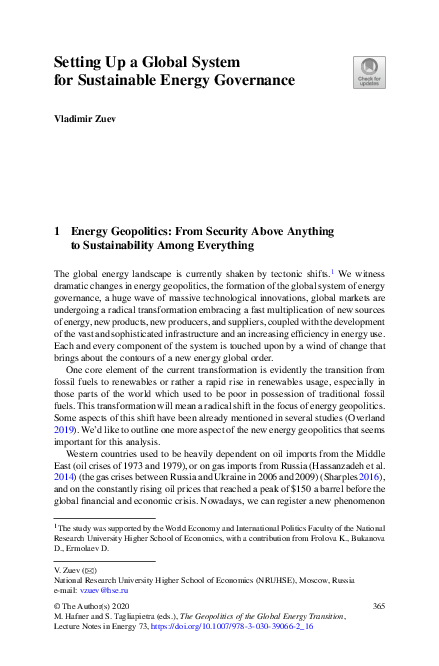 Setting Up a Global System for Sustainable Energy Governance

Check for updates

Vladimir Zuev

1 Energy Geopolitics: From Security Above Anything to Sustainability Among Everything

The global energy landscape is currently shaken by tectonic shifts.$^1$ We witness dramatic changes in energy geopolitics, the formation of the global system of energy governance, a huge wave of massive technological innovations, global markets are undergoing a radical transformation embracing a fast multiplication of new sources of energy, new products, new producers, and suppliers, coupled with the development of the vast and sophisticated infrastructure and an increasing efficiency in energy use. Each and every component of the system is touched upon by a wind of change that brings about the contours of a new energy global order.

One core element of the current transformation is evidently the transition from fossil fuels to renewables or rather a rapid rise in renewables usage, especially in those parts of the world which used to be poor in possession of traditional fossil fuels. This transformation will mean a radical shift in the focus of energy geopolitics. Some aspects of this shift have been already mentioned in several studies (Overland 2019). We'd like to outline one more aspect of the new energy geopolitics that seems important for this analysis.

Western countries used to be heavily dependent on oil imports from the Middle East (oil crises of 1973 and 1979), or on gas imports from Russia (Hassanzadeh et al. 2014) (the gas crises between Russia and Ukraine in 2006 and 2009) (Sharples 2016), and on the constantly rising oil prices that reached a peak of $150 a barrel before the global financial and economic crisis. Nowadays, we can register a new phenomenon

$^1$The study was supported by the World Economy and International Politics Faculty of the National Research University Higher School of Economics, with a contribution from Frolova K., Bukanova D., Ermolaev D.

V. Zuev (✉)
National Research University Higher School of Economics (NRUHSE), Moscow, Russia
e-mail: vzuev@hse.ru

© The Author(s) 2020
M. Hafner and S. Tagliapietra (eds.), The Geopolitics of the Global Energy Transition, Lecture Notes in Energy 73, https://doi.org/10.1007/978-3-030-39066-2_16

365